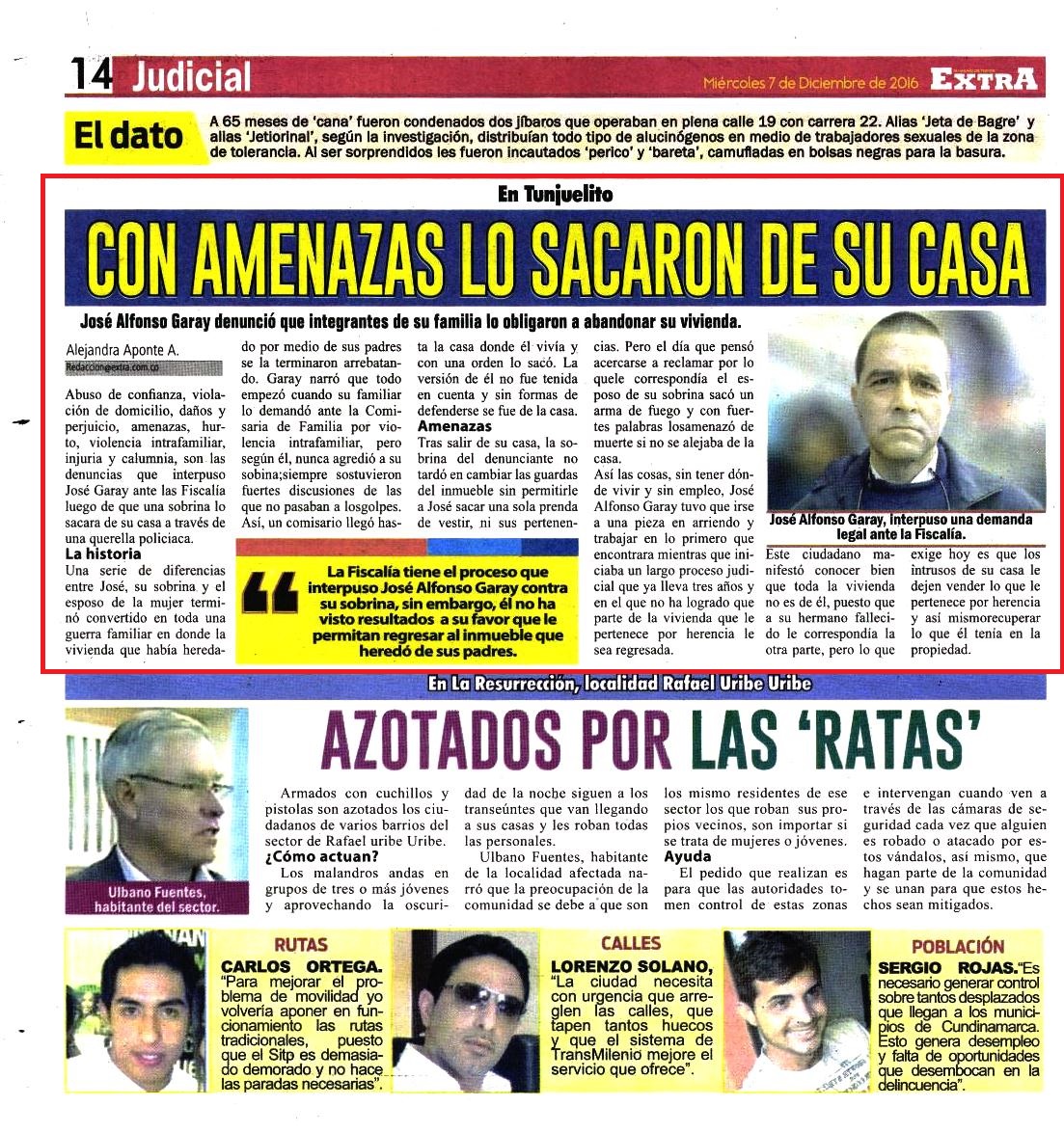 14 Judicial

Miércoles 7 de Diciembre de 2016 EXTRA

El dato

A 65 meses de 'cana' fueron condenados dos jíbaros que operaban en plena calle 19 con carrera 22. Alias 'Jeta de Bagre' y alias 'Jetiorinal', según la investigación, distribuían todo tipo de alucinógenos en medio de trabajadores sexuales de la zona de tolerancia. Al ser sorprendidos les fueron incautados 'perico' y 'bareta', camufladas en bolsas negras para la basura.

En Tunjuelito

CON AMENAZAS LO SACARON DE SU CASA

José Alfonso Garay denunció que integrantes de su familia lo obligaron a abandonar su vivienda.

Alejandra Aponte A.
Redaccion@extra.com.co

Abuso de confianza, violación de domicilio, daños y perjuicio, amenazas, hurto, violencia intrafamiliar, injuria y calumnia, son las denuncias que interpuso José Garay ante las Fiscalía luego de que una sobrina lo sacara de su casa a través de una querella policiaca.

La historia

Una serie de diferencias entre José, su sobrina y el esposo de la mujer terminó convertido en toda una guerra familiar en donde la vivienda que había heredado por medio de sus padres se la terminaron arrebatando. Garay narró que todo empezó cuando su familiar lo demandó ante la Comisaria de Familia por violencia intrafamiliar, pero según él, nunca agredió a su sobina;siempre sostuvieron fuertes discusiones de las que no pasaban a losgolpes. Así, un comisario llegó hasta la casa donde él vivía y con una orden lo sacó. La versión de él no fue tenida en cuenta y sin formas de defenderse se fue de la casa.

Amenazas

Tras salir de su casa, la sobrina del denunciante no tardó en cambiar las guardas del inmueble sin permitirle a José sacar una sola prenda de vestir, ni sus pertenencias. Pero el día que pensó acercarse a reclamar por lo quele correspondía el esposo de su sobrina sacó un arma de fuego y con fuertes palabras losamenazó de muerte si no se alejaba de la casa.

Así las cosas, sin tener dónde vivir y sin empleo, José Alfonso Garay tuvo que irse a una pieza en arriendo y trabajar en lo primero que encontrara mientras que iniciaba un largo proceso judicial que ya lleva tres años y en el que no ha logrado que parte de la vivienda que le pertenece por herencia le sea regresada.

José Alfonso Garay, interpuso una demanda legal ante la Fiscalía.

Este ciudadano manifestó conocer bien que toda la vivienda no es de él, puesto que a su hermano fallecido le correspondía la otra parte, pero lo que exige hoy es que los intrusos de su casa le dejen vender lo que le pertenece por herencia y así mismorecuperar lo que él tenía en la propiedad.

La Fiscalía tiene el proceso que interpuso José Alfonso Garay contra su sobrina, sin embargo, él no ha visto resultados a su favor que le permitan regresar al inmueble que heredó de sus padres.

En La Resurrección, localidad Rafael Uribe Uribe

AZOTADOS POR LAS 'RATAS'

Ulbano Fuentes, habitante del sector.

Armados con cuchillos y pistolas son azotados los ciudadanos de varios barrios del sector de Rafael uribe Uribe.

¿Cómo actuan?

Los malandros andas en grupos de tres o más jóvenes y aprovechando la oscuridad de la noche siguen a los transeúntes que van llegando a sus casas y les roban todas las personales.

Ulbano Fuentes, habitante de la localidad afectada narró que la preocupación de la comunidad se debe a que son los mismo residentes de ese sector los que roban sus propios vecinos, son importar si se trata de mujeres o jóvenes.

Ayuda

El pedido que realizan es para que las autoridades tomen control de estas zonas e intervengan cuando ven a través de las cámaras de seguridad cada vez que alguien es robado o atacado por estos vándalos, así mismo, que hagan parte de la comunidad y se unan para que estos hechos sean mitigados.

RUTAS

CARLOS ORTEGA. "Para mejorar el problema de movilidad yo volvería aponer en funcionamiento las rutas tradicionales, puesto que el Sitp es demasiado demorado y no hace las paradas necesarias".

CALLES

LORENZO SOLANO, "La ciudad necesita con urgencia que arreglen las calles, que tapen tantos huecos y que el sistema de TransMilenio mejore el servicio que ofrece".

POBLACIÓN

SERGIO ROJAS."Es necesario generar control sobre tantos desplazados que llegan a los municipios de Cundinamarca. Esto genera desempleo y falta de oportunidades que desembocan en la delincuencia".